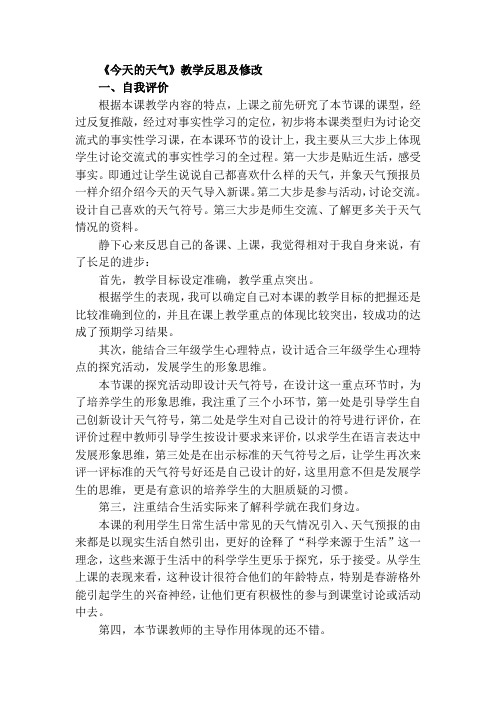 《今天的天气》教学反思及修改

一、自我评价

根据本课教学内容的特点，上课之前先研究了本节课的课型，经过反复推敲，经过对事实性学习的定位，初步将本课类型归为讨论交流式的事实性学习课，在本课环节的设计上，我主要从三大步上体现学生讨论交流式的事实性学习的全过程。第一大步是贴近生活，感受事实。即通过让学生说说自己都喜欢什么样的天气，并象天气预报员一样介绍介绍今天的天气导入新课。第二大步是参与活动，讨论交流。设计自己喜欢的天气符号。第三大步是师生交流、了解更多关于天气情况的资料。

静下心来反思自己的备课、上课，我觉得相对于我自身来说，有了长足的进步：

首先，教学目标设定准确，教学重点突出。

根据学生的表现，我可以确定自己对本课的教学目标的把握还是比较准确到位的，并且在课上教学重点的体现比较突出，较成功的达成了预期学习结果。

其次，能结合三年级学生心理特点，设计适合三年级学生心理特点的探究活动，发展学生的形象思维。

本节课的探究活动即设计天气符号，在设计这一重点环节时，为了培养学生的形象思维，我注重了三个小环节，第一处是引导学生自己创新设计天气符号，第二处是学生对自己设计的符号进行评价，在评价过程中教师引导学生按设计要求来评价，以求学生在语言表达中发展形象思维，第三处是在出示标准的天气符号之后，让学生再次来评一评标准的天气符号好还是自己设计的好，这里用意不但是发展学生的思维，更是有意识的培养学生的大胆质疑的习惯。

第三，注重结合生活实际来了解科学就在我们身边。

本课的利用学生日常生活中常见的天气情况引入、天气预报的由来都是以现实生活自然引出，更好的诠释了“科学来源于生活”这一理念，这些来源于生活中的科学学生更乐于探究，乐于接受。从学生上课的表现来看，这种设计很符合他们的年龄特点，特别是春游格外能引起学生的兴奋神经，让他们更有积极性的参与到课堂讨论或活动中去。

第四，本节课教师的主导作用体现的还不错。